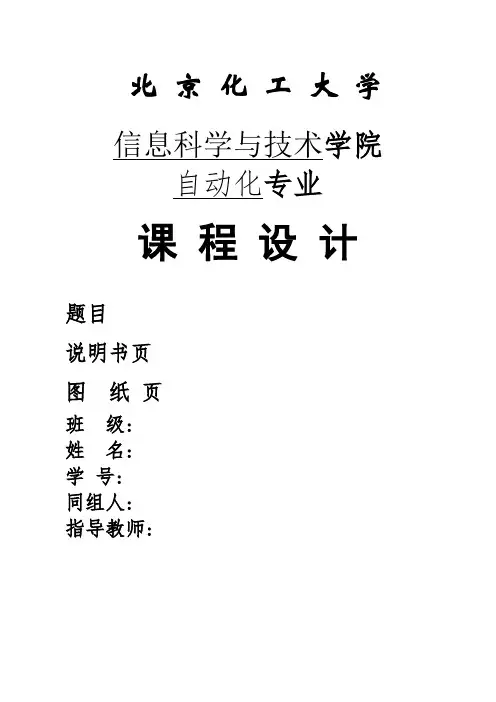 北 京 化 工 大 学

信息科学与技术学院

自动化专业

课 程 设 计

题目

说明书页

图 纸 页

班 级：

姓 名：

学 号：

同组人：

指导教师：